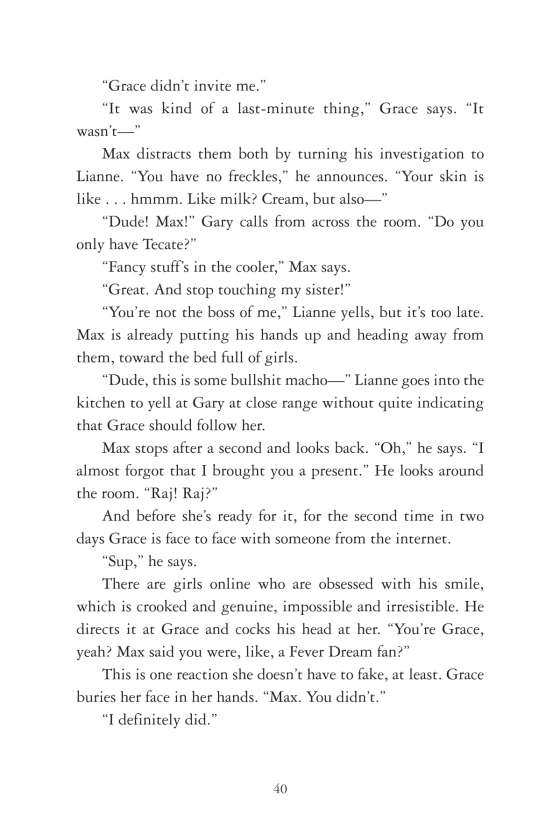 “Grace didn’t invite me.”

“It was kind of a last-minute thing,” Grace says. “It wasn’t—”

Max distracts them both by turning his investigation to Lianne. “You have no freckles,” he announces. “Your skin is like . . . hmmm. Like milk? Cream, but also—”

“Dude! Max!” Gary calls from across the room. “Do you only have Tecate?”

“Fancy stuff’s in the cooler,” Max says.

“Great. And stop touching my sister!”

“You’re not the boss of me,” Lianne yells, but it’s too late. Max is already putting his hands up and heading away from them, toward the bed full of girls.

“Dude, this is some bullshit macho—” Lianne goes into the kitchen to yell at Gary at close range without quite indicating that Grace should follow her.

Max stops after a second and looks back. “Oh,” he says. “I almost forgot that I brought you a present.” He looks around the room. “Raj! Raj?”

And before she’s ready for it, for the second time in two days Grace is face to face with someone from the internet.

“Sup,” he says.

There are girls online who are obsessed with his smile, which is crooked and genuine, impossible and irresistible. He directs it at Grace and cocks his head at her. “You’re Grace, yeah? Max said you were, like, a Fever Dream fan?”

This is one reaction she doesn’t have to fake, at least. Grace buries her face in her hands. “Max. You didn’t.”

“I definitely did.”

40